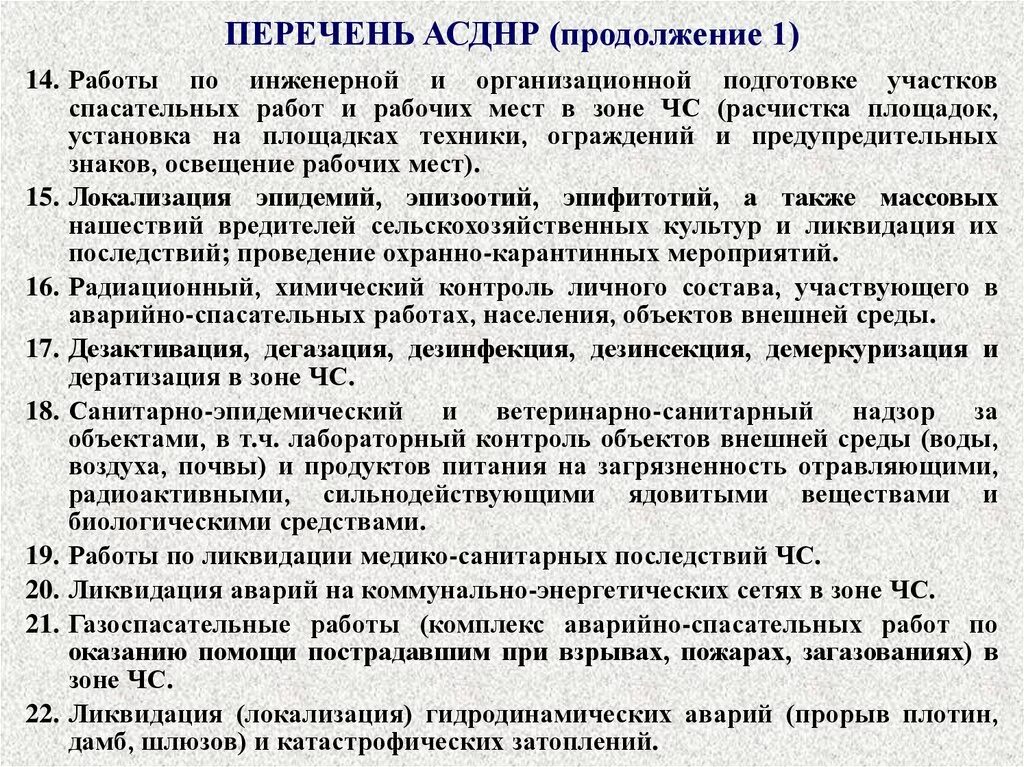 ПЕРЕЧЕНЬ АСДНР (продолжение 1)

14. Работы по инженерной и организационной подготовке участков спасательных работ и рабочих мест в зоне ЧС (расчистка площадок, установка на площадках техники, ограждений и предупредительных знаков, освещение рабочих мест).

15. Локализация эпидемий, эпизоотий, эпифитотий, а также массовых нашествий вредителей сельскохозяйственных культур и ликвидация их последствий; проведение охранно-карантинных мероприятий.

16. Радиационный, химический контроль личного состава, участвующего в аварийно-спасательных работах, населения, объектов внешней среды.

17. Дезактивация, дегазация, дезинфекция, дезинсекция, демеркуризация и дератизация в зоне ЧС.

18. Санитарно-эпидемический и ветеринарно-санитарный надзор за объектами, в т.ч. лабораторный контроль объектов внешней среды (воды, воздуха, почвы) и продуктов питания на загрязненность отравляющими, радиоактивными, сильнодействующими ядовитыми веществами и биологическими средствами.

19. Работы по ликвидации медико-санитарных последствий ЧС.

20. Ликвидация аварий на коммунально-энергетических сетях в зоне ЧС.

21. Газоспасательные работы (комплекс аварийно-спасательных работ по оказанию помощи пострадавшим при взрывах, пожарах, загазованиях) в зоне ЧС.

22. Ликвидация (локализация) гидродинамических аварий (прорыв плотин, дамб, шлюзов) и катастрофических затоплений.